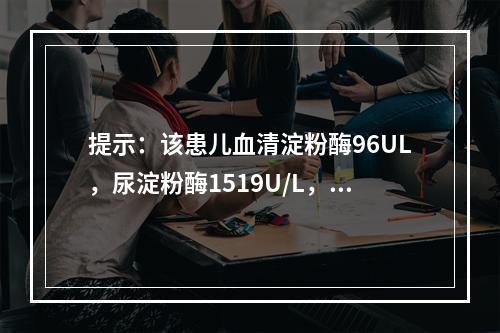 提示：该患儿血清淀粉酶96UL，尿淀粉酶1519U/L，...